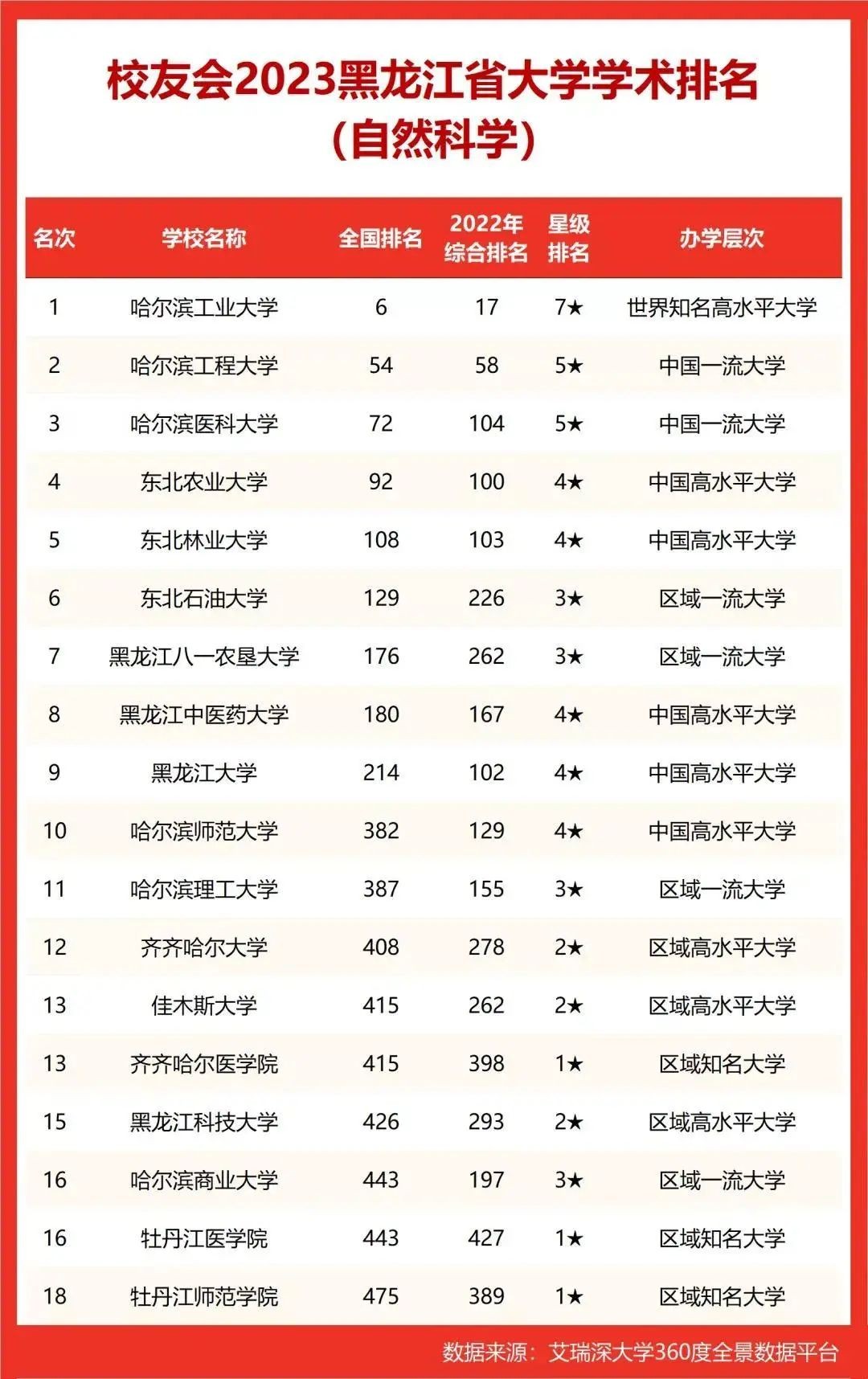 校友会2023黑龙江省大学学术排名
（自然科学）

| 名次 | 学校名称 | 全国排名 | 2022年综合排名 | 星级排名 | 办学层次 |
|---|---|---|---|---|---|
| 1 | 哈尔滨工业大学 | 6 | 17 | 7★ | 世界知名高水平大学 |
| 2 | 哈尔滨工程大学 | 54 | 58 | 5★ | 中国一流大学 |
| 3 | 哈尔滨医科大学 | 72 | 104 | 5★ | 中国一流大学 |
| 4 | 东北农业大学 | 92 | 100 | 4★ | 中国高水平大学 |
| 5 | 东北林业大学 | 108 | 103 | 4★ | 中国高水平大学 |
| 6 | 东北石油大学 | 129 | 226 | 3★ | 区域一流大学 |
| 7 | 黑龙江八一农垦大学 | 176 | 262 | 3★ | 区域一流大学 |
| 8 | 黑龙江中医药大学 | 180 | 167 | 4★ | 中国高水平大学 |
| 9 | 黑龙江大学 | 214 | 102 | 4★ | 中国高水平大学 |
| 10 | 哈尔滨师范大学 | 382 | 129 | 4★ | 中国高水平大学 |
| 11 | 哈尔滨理工大学 | 387 | 155 | 3★ | 区域一流大学 |
| 12 | 齐齐哈尔大学 | 408 | 278 | 2★ | 区域高水平大学 |
| 13 | 佳木斯大学 | 415 | 262 | 2★ | 区域高水平大学 |
| 13 | 齐齐哈尔医学院 | 415 | 398 | 1★ | 区域知名大学 |
| 15 | 黑龙江科技大学 | 426 | 293 | 2★ | 区域高水平大学 |
| 16 | 哈尔滨商业大学 | 443 | 197 | 3★ | 区域一流大学 |
| 16 | 牡丹江医学院 | 443 | 427 | 1★ | 区域知名大学 |
| 18 | 牡丹江师范学院 | 475 | 389 | 1★ | 区域知名大学 |

数据来源：艾瑞深大学360度全景数据平台